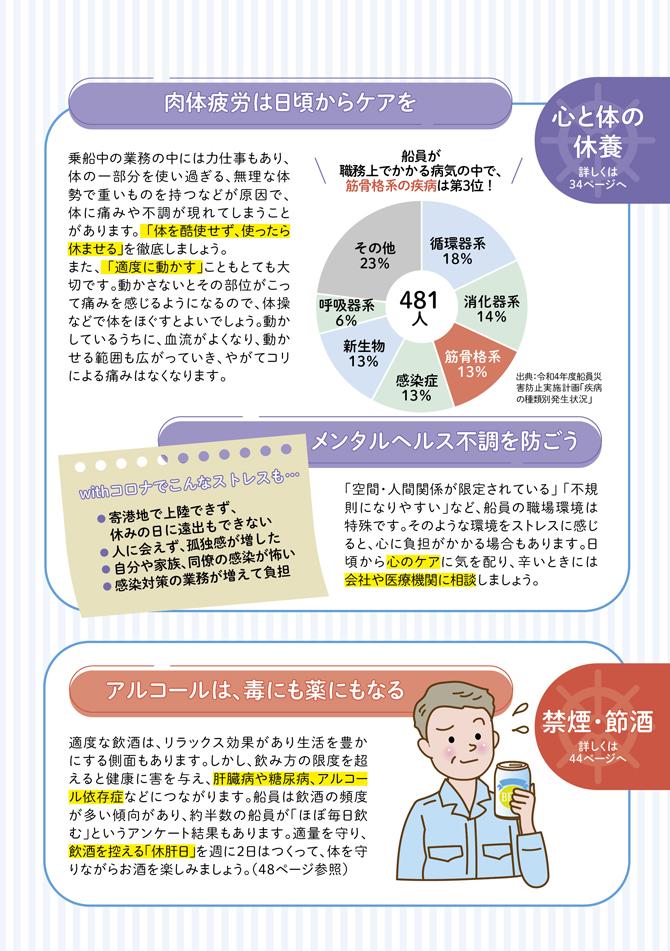 肉体疲労は日頃からケアを

心と体の休養
詳しくは34ページへ

乗船中の業務の中には力仕事もあり、体の一部分を使い過ぎる、無理な体勢で重いものを持つなどが原因で、体に痛みや不調が現れてしまうことがあります。「体を酷使せず、使ったら休ませる」を徹底しましょう。

また、「適度に動かす」こともとても大切です。動かさないとその部位がこって痛みを感じるようになるので、体操などで体をほぐすとよいでしょう。動かしているうちに、血流がよくなり、動かせる範囲も広がっていき、やがてコリによる痛みはなくなります。

船員が職務上でかかる病気の中で、筋骨格系の疾病は第3位!

481人

循環器系
18%

消化器系
14%

筋骨格系
13%

感染症
13%

新生物
13%

呼吸器系
6%

その他
23%

出典:令和4年度船員災害防止実施計画「疾病の種類別発生状況」

メンタルヘルス不調を防ごう

withコロナでこんなストレスも…
• 寄港地で上陸できず、休みの日に遠出もできない
• 人に会えず、孤独感が増した
• 自分や家族、同僚の感染が怖い
• 感染対策の業務が増えて負担

「空間・人間関係が限定されている」「不規則になりやすい」など、船員の職場環境は特殊です。そのような環境をストレスに感じると、心に負担がかかる場合もあります。日頃から心のケアに気を配り、辛いときには会社や医療機関に相談しましょう。

アルコールは、毒にも薬にもなる

禁煙・節酒
詳しくは44ページへ

適度な飲酒は、リラックス効果があり生活を豊かにする側面もあります。しかし、飲み方の限度を超えると健康に害を与え、肝臓病や糖尿病、アルコール依存症などにつながります。船員は飲酒の頻度が多い傾向があり、約半数の船員が「ほぼ毎日飲む」というアンケート結果もあります。適量を守り、飲酒を控える「休肝日」を週に2日はつくって、体を守りながらお酒を楽しみましょう。(48ページ参照)